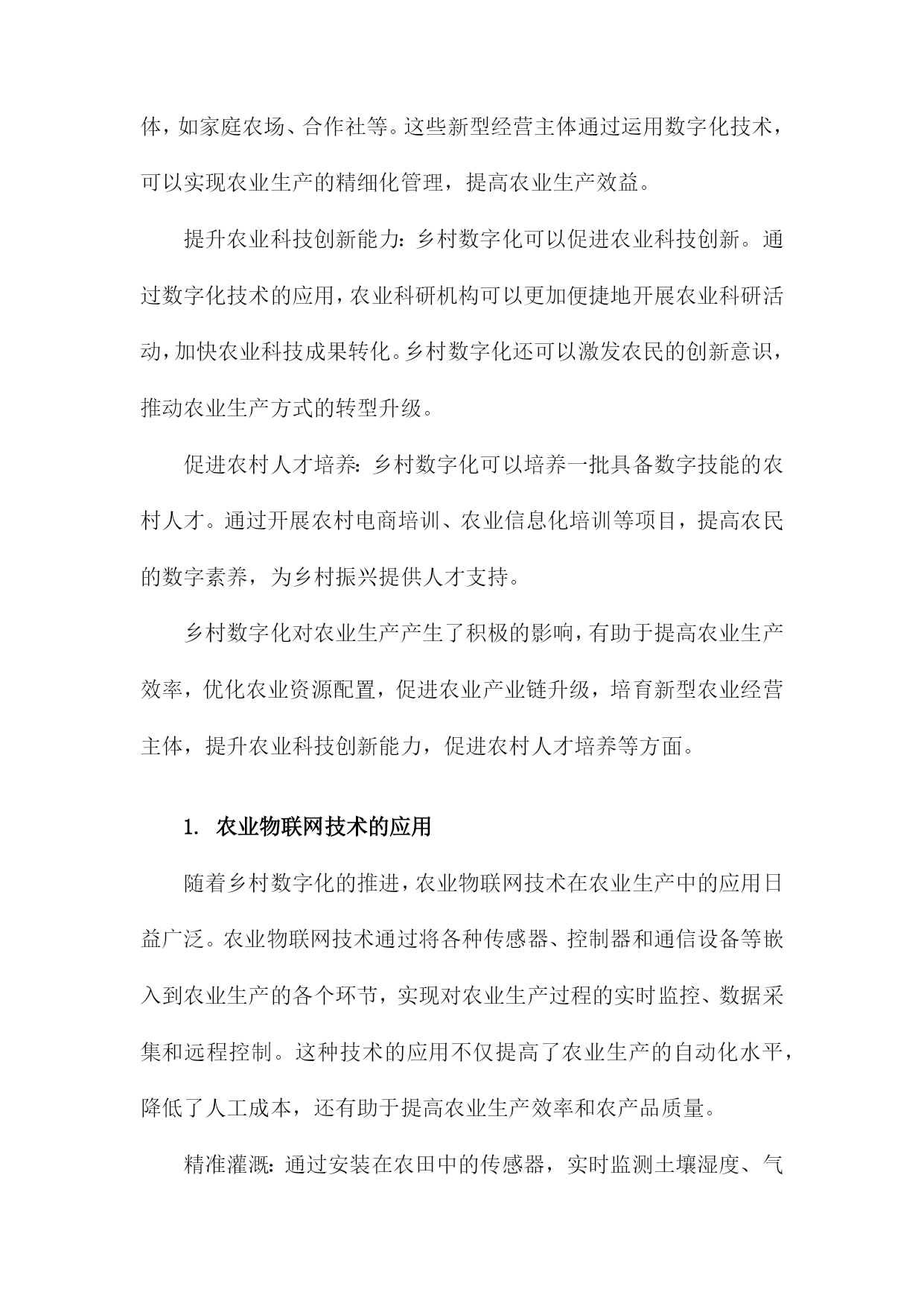 体，如家庭农场、合作社等。这些新型经营主体通过运用数字化技术，可以实现农业生产的精细化管理，提高农业生产效益。

提升农业科技创新能力：乡村数字化可以促进农业科技创新。通过数字化技术的应用，农业科研机构可以更加便捷地开展农业科研活动，加快农业科技成果转化。乡村数字化还可以激发农民的创新意识，推动农业生产方式的转型升级。

促进农村人才培养：乡村数字化可以培养一批具备数字技能的农村人才。通过开展农村电商培训、农业信息化培训等项目，提高农民的数字素养，为乡村振兴提供人才支持。

乡村数字化对农业生产产生了积极的影响，有助于提高农业生产效率，优化农业资源配置，促进农业产业链升级，培育新型农业经营主体，提升农业科技创新能力，促进农村人才培养等方面。

1. 农业物联网技术的应用

随着乡村数字化的推进，农业物联网技术在农业生产中的应用日益广泛。农业物联网技术通过将各种传感器、控制器和通信设备等嵌入到农业生产的各个环节，实现对农业生产过程的实时监控、数据采集和远程控制。这种技术的应用不仅提高了农业生产的自动化水平，降低了人工成本，还有助于提高农业生产效率和农产品质量。

精准灌溉：通过安装在农田中的传感器，实时监测土壤湿度、气